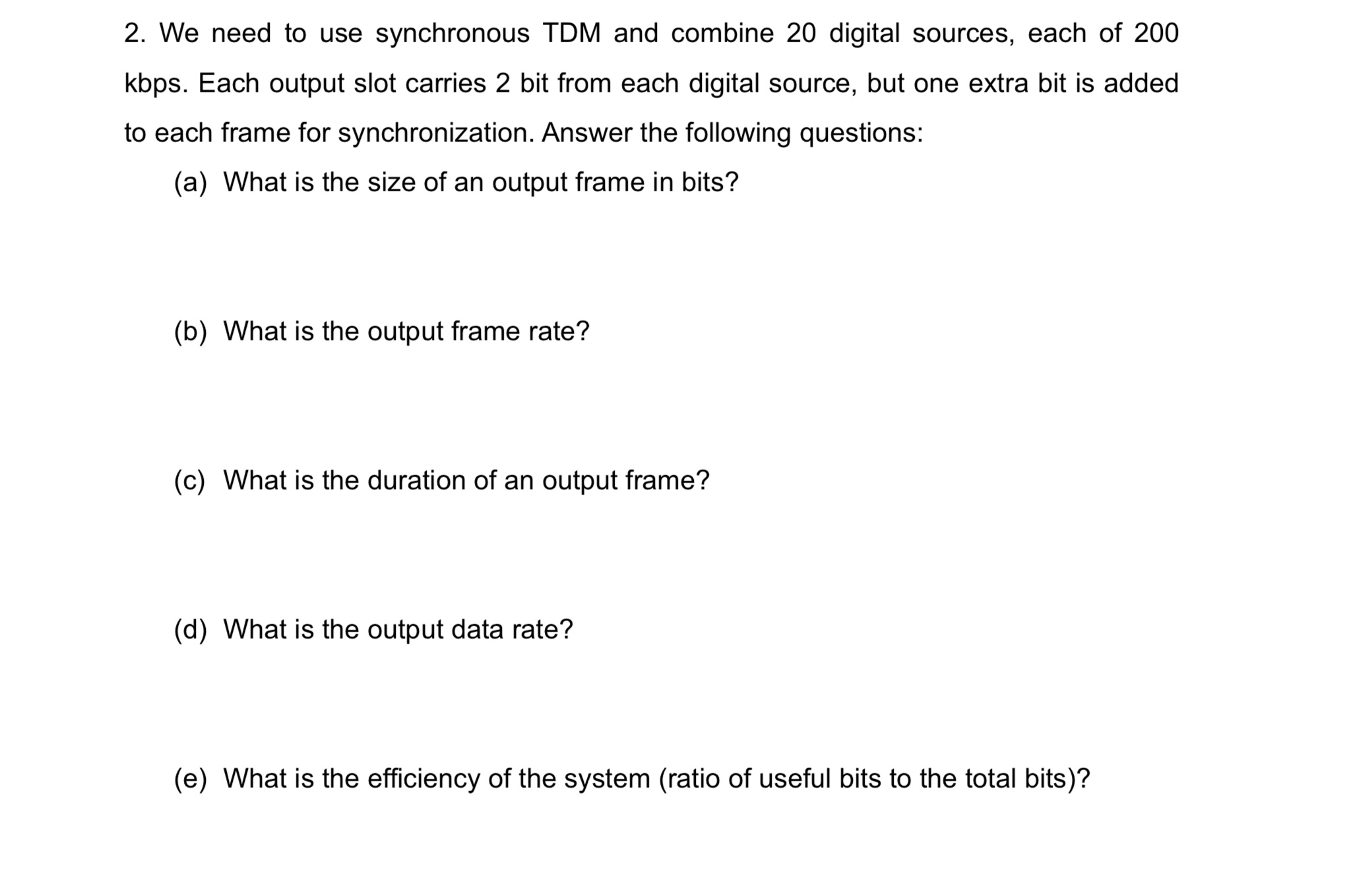 2. We need to use synchronous TDM and combine 20 digital sources, each of 200 kbps. Each output slot carries 2 bit from each digital source, but one extra bit is added to each frame for synchronization. Answer the following questions:

(a) What is the size of an output frame in bits?

(b) What is the output frame rate?

(c) What is the duration of an output frame?

(d) What is the output data rate?

(e) What is the efficiency of the system (ratio of useful bits to the total bits)?